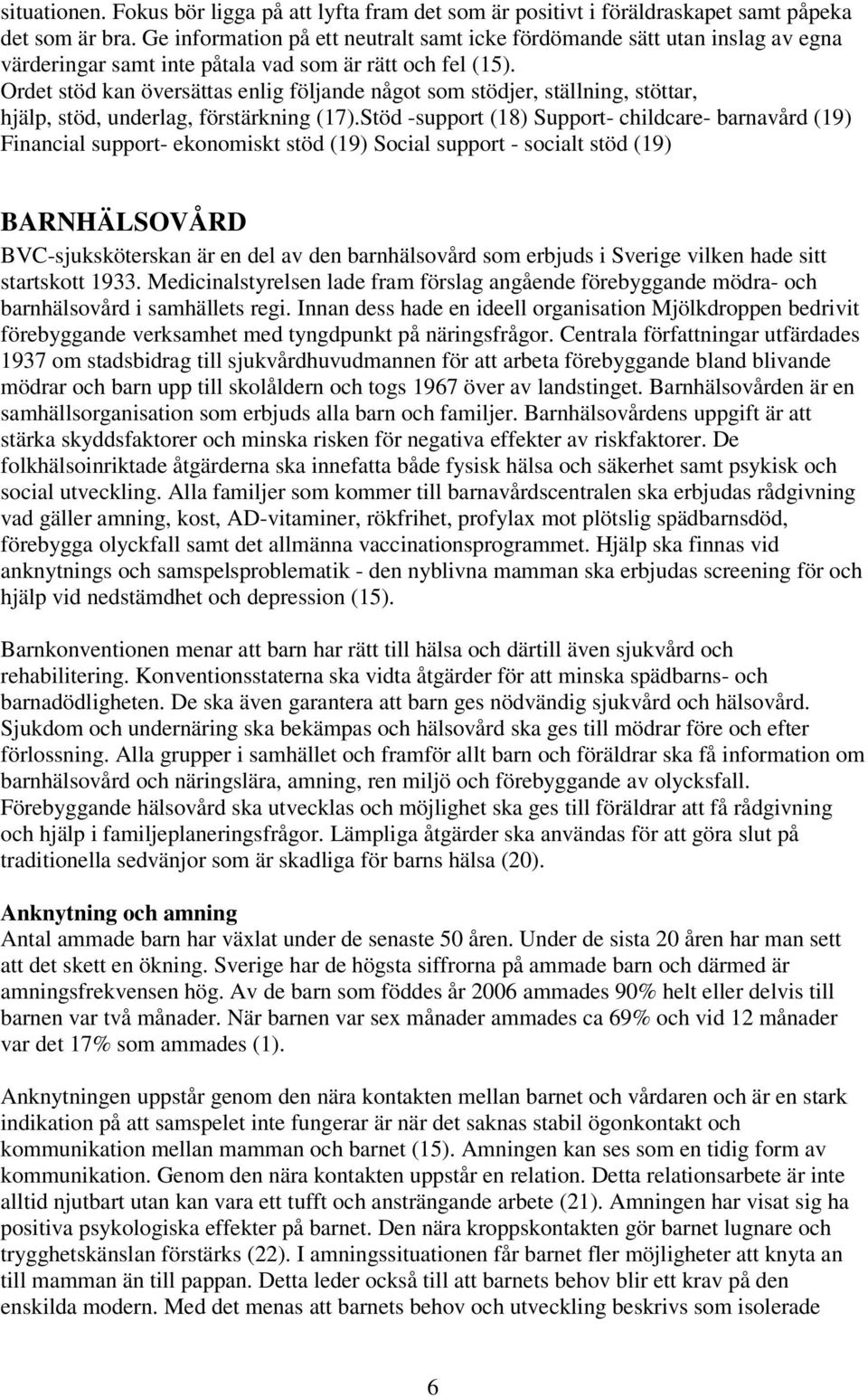 situationen. Fokus bör ligga på att lyfta fram det som är positivt i föräldraskapet samt påpeka det som är bra. Ge information på ett neutralt samt icke fördömande sätt utan inslag av egna värderingar samt inte påtala vad som är rätt och fel (15).
Ordet stöd kan översättas enlig följande något som stödjer, ställning, stöttar, hjälp, stöd, underlag, förstärkning (17).Stöd -support (18) Support- childcare- barnavård (19) Financial support- ekonomiskt stöd (19) Social support - socialt stöd (19)

BARNHÄLSOVÅRD
BVC-sjuksköterskan är en del av den barnhälsovård som erbjuds i Sverige vilken hade sitt startskott 1933. Medicinalstyrelsen lade fram förslag angående förebyggande mödra- och barnhälsovård i samhällets regi. Innan dess hade en ideell organisation Mjölkdroppen bedrivit förebyggande verksamhet med tyngdpunkt på näringsfrågor. Centrala författningar utfärdades 1937 om stadsbidrag till sjukvårdhuvudmannen för att arbeta förebyggande bland blivande mödrar och barn upp till skolåldern och togs 1967 över av landstinget. Barnhälsovården är en samhällsorganisation som erbjuds alla barn och familjer. Barnhälsovårdens uppgift är att stärka skyddsfaktorer och minska risken för negativa effekter av riskfaktorer. De folkhälsoinriktade åtgärderna ska innefatta både fysisk hälsa och säkerhet samt psykisk och social utveckling. Alla familjer som kommer till barnavårdscentralen ska erbjudas rådgivning vad gäller amning, kost, AD-vitaminer, rökfrihet, profylax mot plötslig spädbarnsdöd, förebygga olyckfall samt det allmänna vaccinationsprogrammet. Hjälp ska finnas vid anknytnings och samspelsproblematik - den nyblivna mamman ska erbjudas screening för och hjälp vid nedstämdhet och depression (15).

Barnkonventionen menar att barn har rätt till hälsa och därtill även sjukvård och rehabilitering. Konventionsstaterna ska vidta åtgärder för att minska spädbarns- och barnadödligheten. De ska även garantera att barn ges nödvändig sjukvård och hälsovård. Sjukdom och undernäring ska bekämpas och hälsovård ska ges till mödrar före och efter förlossning. Alla grupper i samhället och framför allt barn och föräldrar ska få information om barnhälsovård och näringslära, amning, ren miljö och förebyggande av olycksfall. Förebyggande hälsovård ska utvecklas och möjlighet ska ges till föräldrar att få rådgivning och hjälp i familjeplaneringsfrågor. Lämpliga åtgärder ska användas för att göra slut på traditionella sedvänjor som är skadliga för barns hälsa (20).

Anknytning och amning
Antal ammade barn har växlat under de senaste 50 åren. Under de sista 20 åren har man sett att det skett en ökning. Sverige har de högsta siffrorna på ammade barn och därmed är amningsfrekvensen hög. Av de barn som föddes år 2006 ammades 90% helt eller delvis till barnen var två månader. När barnen var sex månader ammades ca 69% och vid 12 månader var det 17% som ammades (1).

Anknytningen uppstår genom den nära kontakten mellan barnet och vårdaren och är en stark indikation på att samspelet inte fungerar är när det saknas stabil ögonkontakt och kommunikation mellan mamman och barnet (15). Amningen kan ses som en tidig form av kommunikation. Genom den nära kontakten uppstår en relation. Detta relationsarbete är inte alltid njutbart utan kan vara ett tufft och ansträngande arbete (21). Amningen har visat sig ha positiva psykologiska effekter på barnet. Den nära kroppskontakten gör barnet lugnare och trygghetskänslan förstärks (22). I amningssituationen får barnet fler möjligheter att knyta an till mamman än till pappan. Detta leder också till att barnets behov blir ett krav på den enskilda modern. Med det menas att barnets behov och utveckling beskrivs som isolerade

6